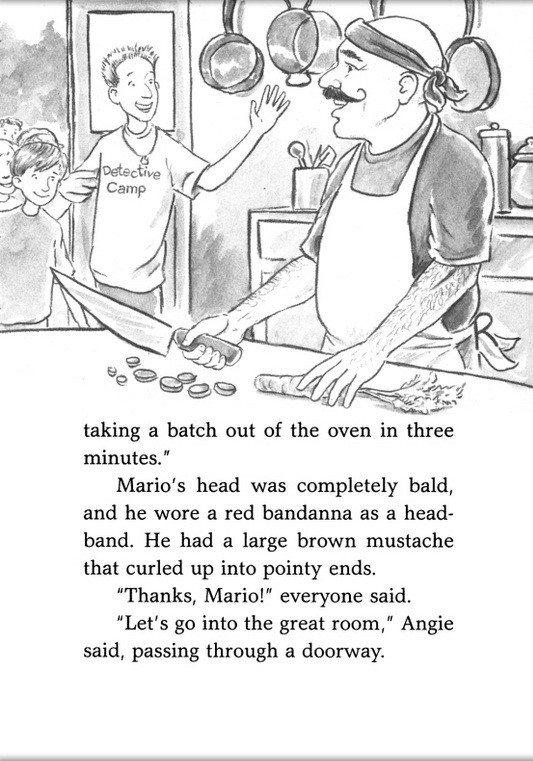 Detective Camp

taking a batch out of the oven in three minutes."

Mario's head was completely bald, and he wore a red bandanna as a headband. He had a large brown mustache that curled up into pointy ends.

"Thanks, Mario!" everyone said.

"Let's go into the great room," Angie said, passing through a doorway.